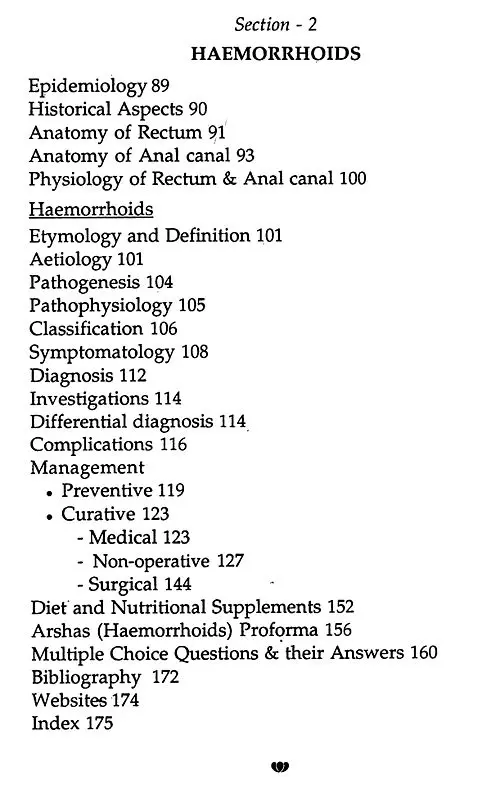 Section - 2

HAEMORRHOIDS

Epidemiology 89
Historical Aspects 90
Anatomy of Rectum 91
Anatomy of Anal canal 93
Physiology of Rectum & Anal canal 100

Haemorrhoids
Etymology and Definition 101
Aetiology 101
Pathogenesis 104
Pathophysiology 105
Classification 106
Symptomatology 108
Diagnosis 112
Investigations 114
Differential diagnosis 114
Complications 116
Management
• Preventive 119
• Curative 123
- Medical 123
- Non-operative 127
- Surgical 144
Diet and Nutritional Supplements 152
Arshas (Haemorrhoids) Proforma 156
Multiple Choice Questions & their Answers 160
Bibliography 172
Websites 174
Index 175